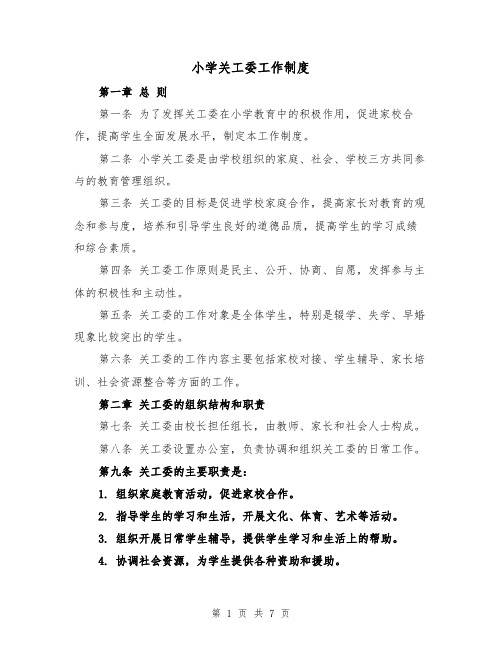 小学关工委工作制度

第一章 总 则

第一条 为了发挥关工委在小学教育中的积极作用，促进家校合作，提高学生全面发展水平，制定本工作制度。

第二条 小学关工委是由学校组织的家庭、社会、学校三方共同参与的教育管理组织。

第三条 关工委的目标是促进学校家庭合作，提高家长对教育的观念和参与度，培养和引导学生良好的道德品质，提高学生的学习成绩和综合素质。

第四条 关工委工作原则是民主、公开、协商、自愿，发挥参与主体的积极性和主动性。

第五条 关工委的工作对象是全体学生，特别是辍学、失学、早婚现象比较突出的学生。

第六条 关工委的工作内容主要包括家校对接、学生辅导、家长培训、社会资源整合等方面的工作。

第二章 关工委的组织结构和职责

第七条 关工委由校长担任组长，由教师、家长和社会人士构成。

第八条 关工委设置办公室，负责协调和组织关工委的日常工作。

第九条 关工委的主要职责是：

1. 组织家庭教育活动，促进家校合作。

2. 指导学生的学习和生活，开展文化、体育、艺术等活动。

3. 组织开展日常学生辅导，提供学生学习和生活上的帮助。

4. 协调社会资源，为学生提供各种资助和援助。

第 1 页 共 7 页